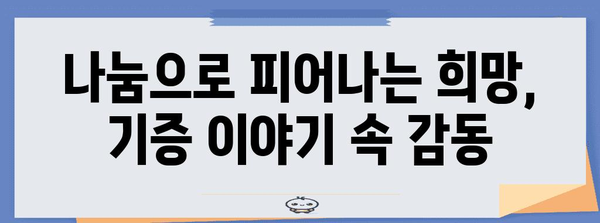 나눔으로 피어나는 희망, 기증 이야기 속 감동